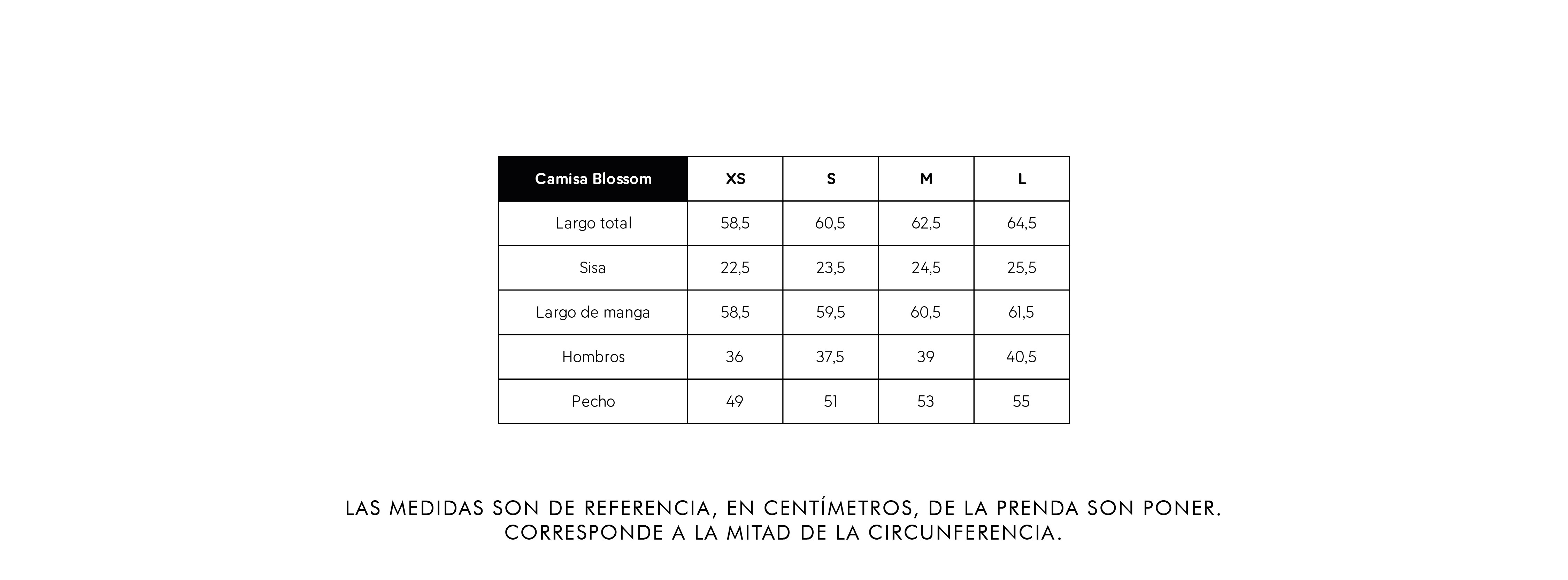 | Camisa Blossom | XS | S | M | L |
|---|---|---|---|---|
| Largo total | 58,5 | 60,5 | 62,5 | 64,5 |
| Sisa | 22,5 | 23,5 | 24,5 | 25,5 |
| Largo de manga | 58,5 | 59,5 | 60,5 | 61,5 |
| Hombros | 36 | 37,5 | 39 | 40,5 |
| Pecho | 49 | 51 | 53 | 55 |

LAS MEDIDAS SON DE REFERENCIA, EN CENTÍMETROS, DE LA PRENDA SON PONER. CORRESPONDE A LA MITAD DE LA CIRCUNFERENCIA.